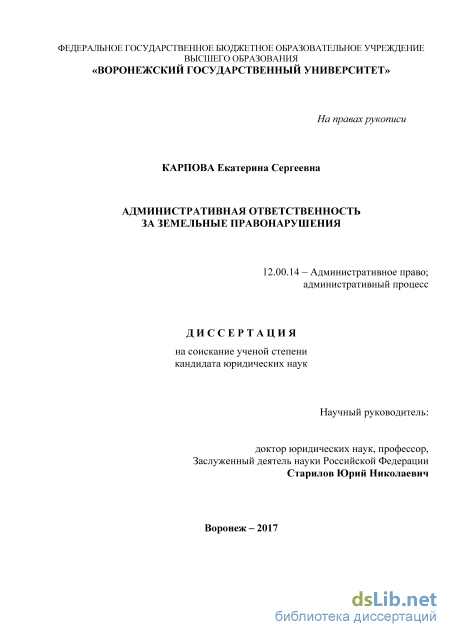 ФЕДЕРАЛЬНОЕ ГОСУДАРСТВЕННОЕ БЮДЖЕТНОЕ ОБРАЗОВАТЕЛЬНОЕ УЧРЕЖДЕНИЕ ВЫСШЕГО ОБРАЗОВАНИЯ
«ВОРОНЕЖСКИЙ ГОСУДАРСТВЕННЫЙ УНИВЕРСИТЕТ»

На правах рукописи

КАРПОВА Екатерина Сергеевна

АДМИНИСТРАТИВНАЯ ОТВЕТСТВЕННОСТЬ
ЗА ЗЕМЕЛЬНЫЕ ПРАВОНАРУШЕНИЯ

12.00.14 – Административное право; административный процесс

ДИССЕРТАЦИЯ

на соискание ученой степени
кандидата юридических наук

Научный руководитель:

доктор юридических наук, профессор,
Заслуженный деятель науки Российской Федерации
Старилов Юрий Николаевич

Воронеж – 2017

dsLib.net
библиотека диссертаций